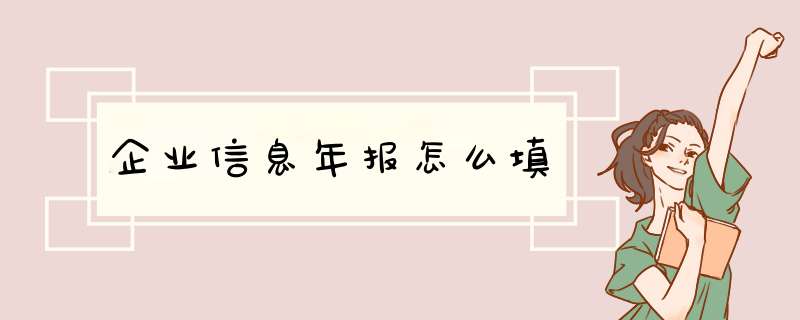 企业信息年报怎么填